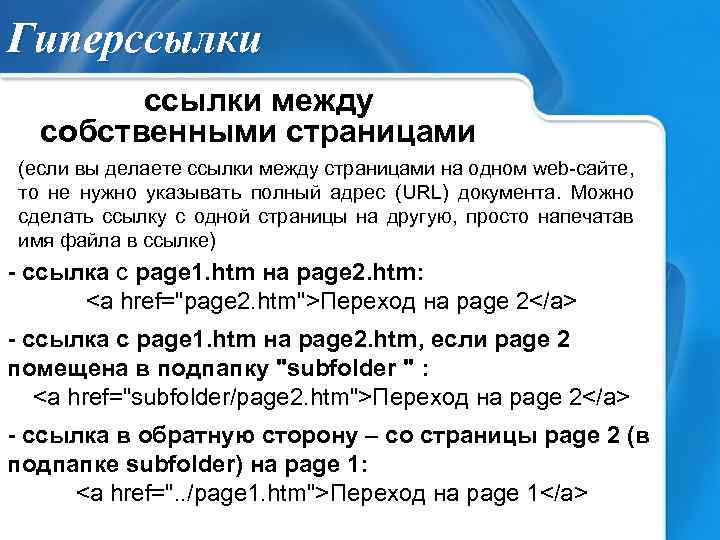 Гиперссылки

ссылки между собственными страницами

(если вы делаете ссылки между страницами на одном web-сайте, то не нужно указывать полный адрес (URL) документа. Можно сделать ссылку с одной страницы на другую, просто напечатав имя файла в ссылке)

- ссылка с page1.htm на page2.htm:
<a href="page2.htm">Переход на page 2</a>

- ссылка с page1.htm на page2.htm, если page 2 помещена в подпапку "subfolder " :
<a href="subfolder/page2.htm">Переход на page 2</a>

- ссылка в обратную сторону – со страницы page 2 (в подпапке subfolder) на page 1:
<a href="../page1.htm">Переход на page 1</a>